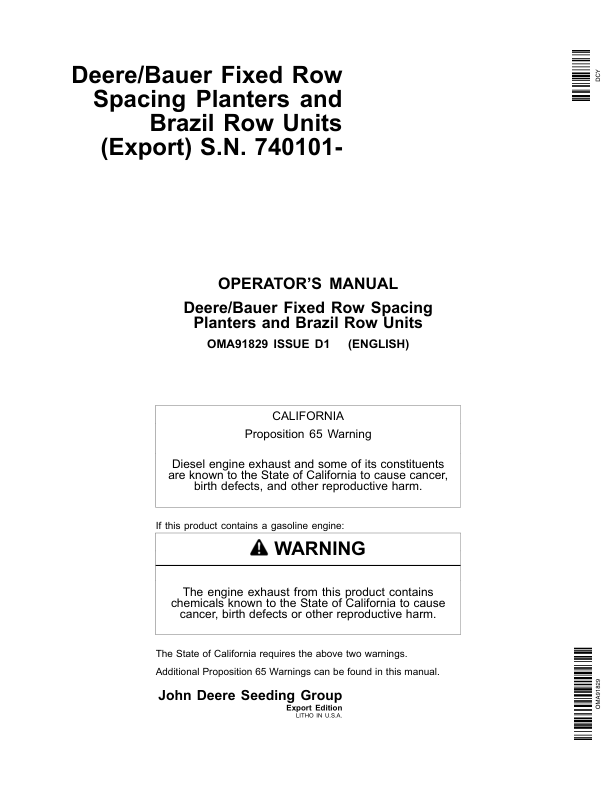 Deere/Bauer Fixed Row Spacing Planters and Brazil Row Units (Export) S.N. 740101-

DCY

OPERATOR'S MANUAL

Deere/Bauer Fixed Row Spacing Planters and Brazil Row Units

OMA91829 ISSUE D1 (ENGLISH)

CALIFORNIA

Proposition 65 Warning

Diesel engine exhaust and some of its constituents are known to the State of California to cause cancer, birth defects, and other reproductive harm.

If this product contains a gasoline engine:

WARNING

The engine exhaust from this product contains chemicals known to the State of California to cause cancer, birth defects or other reproductive harm.

The State of California requires the above two warnings.

Additional Proposition 65 Warnings can be found in this manual.

John Deere Seeding Group

Export Edition

LITHO IN U.S.A.

OMA91829